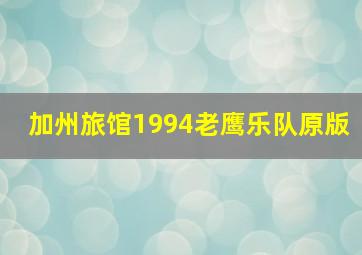 加州旅馆1994老鹰乐队原版